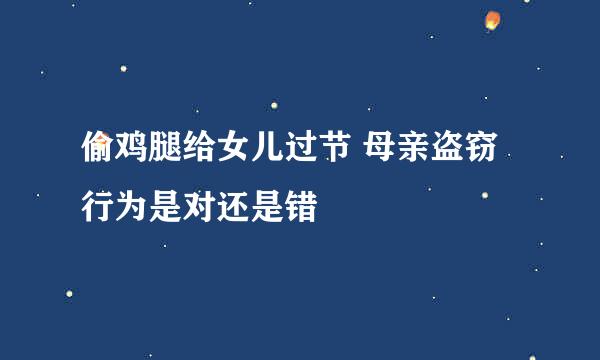 偷鸡腿给女儿过节 母亲盗窃行为是对还是错